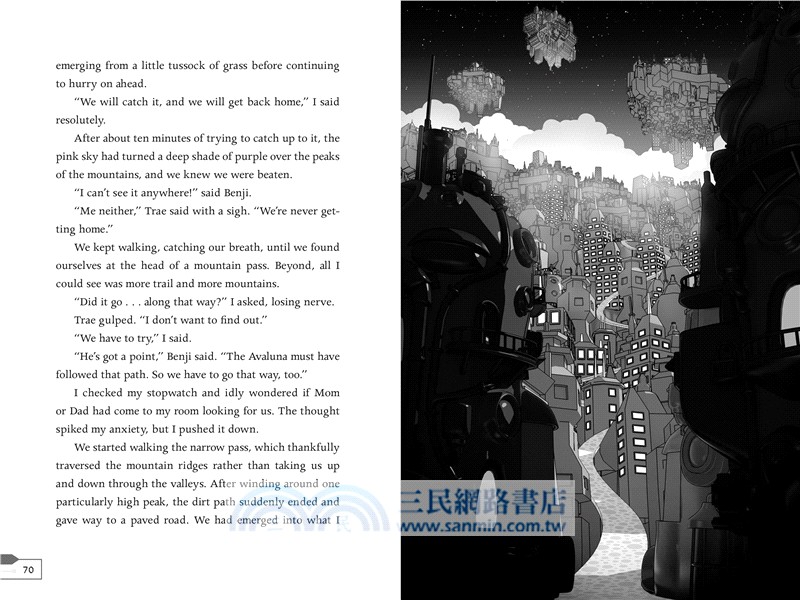 emerging from a little tussock of grass before continuing to hurry on ahead.

"We will catch it, and we will get back home," I said resolutely.

After about ten minutes of trying to catch up to it, the pink sky had turned a deep shade of purple over the peaks of the mountains, and we knew we were beaten.

"I can't see it anywhere!" said Benji.

"Me neither," Trae said with a sigh. "We're never getting home."

We kept walking, catching our breath, until we found ourselves at the head of a mountain pass. Beyond, all I could see was more trail and more mountains.

"Did it go . . . along that way?" I asked, losing nerve.

Trae gulped. "I don't want to find out."

"We have to try," I said.

"He's got a point," Benji said. "The Avaluna must have followed that path. So we have to go that way, too."

I checked my stopwatch and idly wondered if Mom or Dad had come to my room looking for us. The thought spiked my anxiety, but I pushed it down.

We started walking the narrow pass, which thankfully traversed the mountain ridges rather than taking us up and down through the valleys. After winding around one particularly high peak, the dirt path suddenly ended and gave way to a paved road. We had emerged into what I

70

三民網路書店
www.sanmin.com.tw